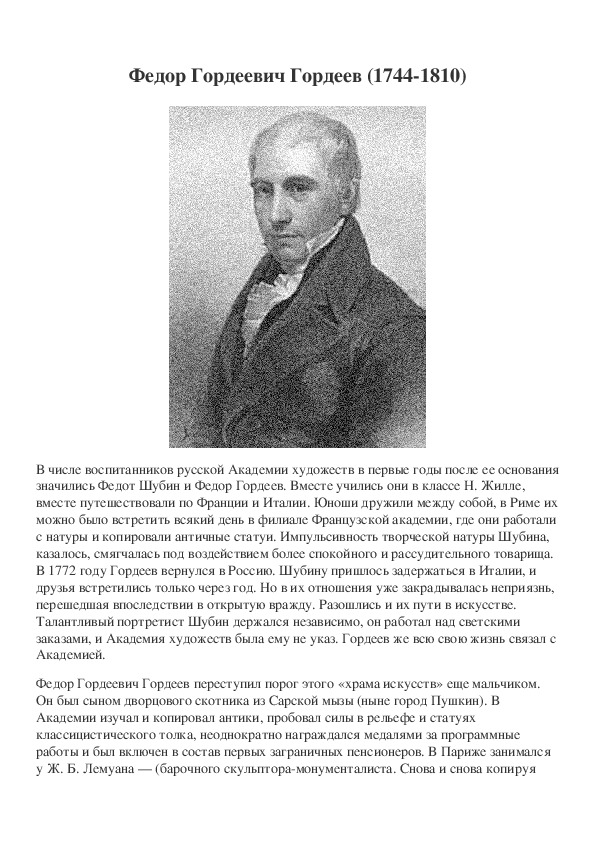 Федор Гордеевич Гордеев (1744-1810)

В числе воспитанников русской Академии художеств в первые годы после ее основания значились Федот Шубин и Федор Гордеев. Вместе учились они в классе Н. Жилле, вместе путешествовали по Франции и Италии. Юноши дружили между собой, в Риме их можно было встретить всякий день в филиале Французской академии, где они работали с натуры и копировали античные статуи. Импульсивность творческой натуры Шубина, казалось, смягчалась под воздействием более спокойного и рассудительного товарища. В 1772 году Гордеев вернулся в Россию. Шубину пришлось задержаться в Италии, и друзья встретились только через год. Но в их отношения уже закрадывалась неприязнь, перешедшая впоследствии в открытую вражду. Разошлись и их пути в искусстве. Талантливый портретист Шубин держался независимо, он работал над светскими заказами, и Академия художеств была ему не указ. Гордеев же всю свою жизнь связал с Академией.

Федор Гордеевич Гордеев переступил порог этого «храма искусств» еще мальчиком. Он был сыном дворцового скотника из Сарской мызы (ныне город Пушкин). В Академии изучал и копировал антики, пробовал силы в рельефе и статуях классицистического толка, неоднократно награждался медалями за программные работы и был включен в состав первых заграничных пенсионеров. В Париже занимался у Ж. Б. Лемуана — (барочного скульптора-монументалиста. Снова и снова копируя